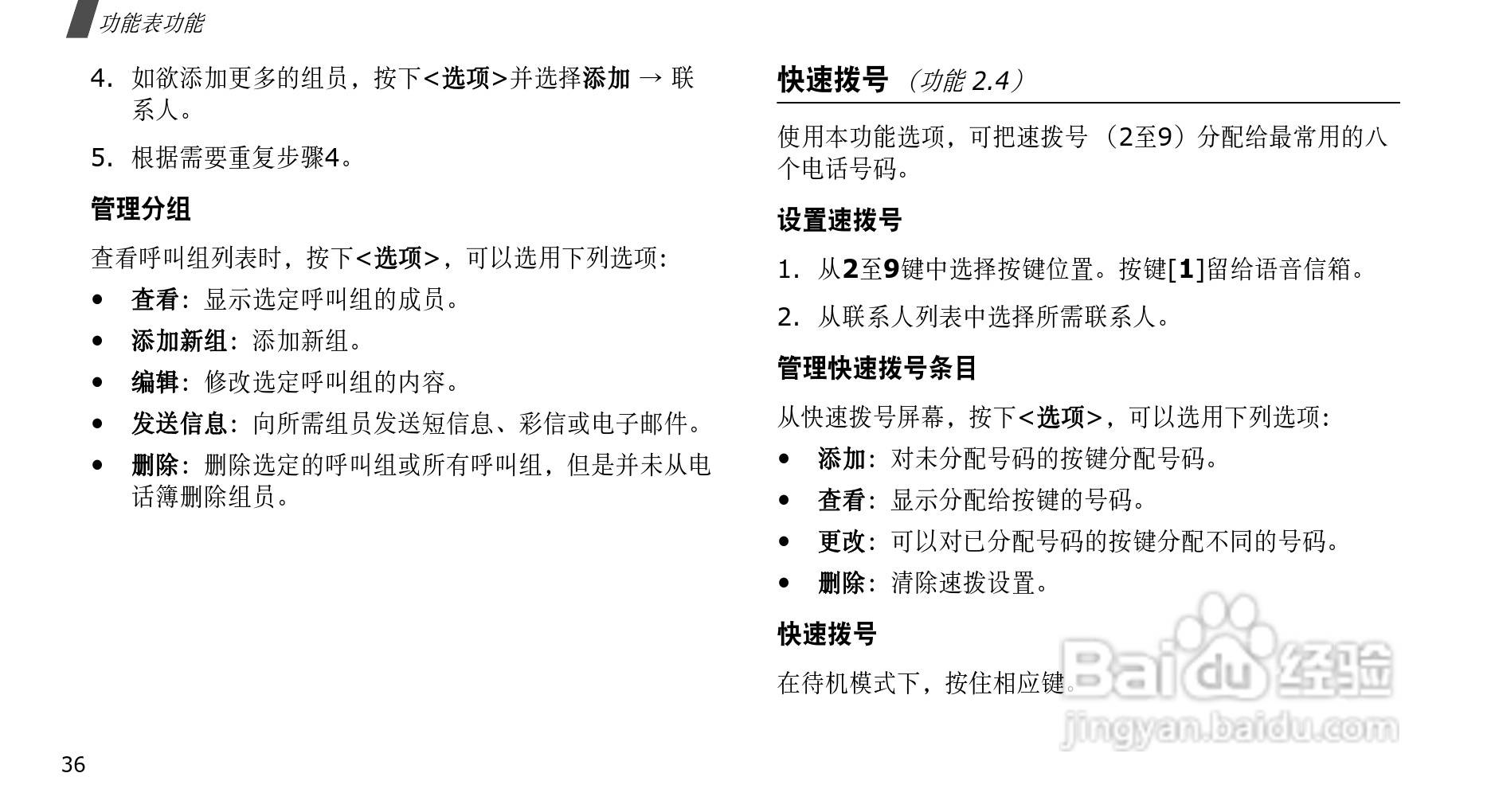 功能表功能

4. 如欲添加更多的组员，按下<选项>并选择添加 → 联系人。

5. 根据需要重复步骤4。

管理分组

查看呼叫组列表时，按下<选项>，可以选用下列选项：

• 查看：显示选定呼叫组的成员。

• 添加新组：添加新组。

• 编辑：修改选定呼叫组的内容。

• 发送信息：向所需组员发送短信息、彩信或电子邮件。

• 删除：删除选定的呼叫组或所有呼叫组，但是并未从电话簿删除组员。

36

快速拨号 （功能 2.4）

使用本功能选项，可把速拨号 （2至9）分配给最常用的八个电话号码。

设置速拨号

1. 从2至9键中选择按键位置。按键[1]留给语音信箱。

2. 从联系人列表中选择所需联系人。

管理快速拨号条目

从快速拨号屏幕，按下<选项>，可以选用下列选项：

• 添加：对未分配号码的按键分配号码。

• 查看：显示分配给按键的号码。

• 更改：可以对已分配号码的按键分配不同的号码。

• 删除：清除速拨设置。

快速拨号

在待机模式下，按住相应键。

Baidu 经验
jingyan.baidu.com